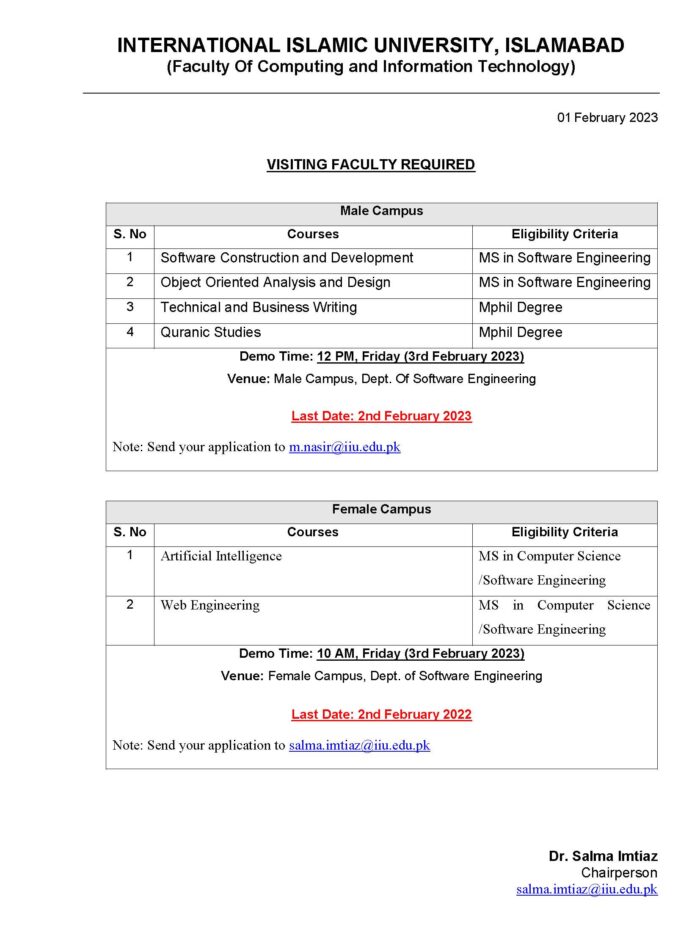 INTERNATIONAL ISLAMIC UNIVERSITY, ISLAMABAD
(Faculty Of Computing and Information Technology)

01 February 2023

VISITING FACULTY REQUIRED

Male Campus

| S. No | Courses | Eligibility Criteria |
|---|---|---|
| 1 | Software Construction and Development | MS in Software Engineering |
| 2 | Object Oriented Analysis and Design | MS in Software Engineering |
| 3 | Technical and Business Writing | Mphil Degree |
| 4 | Quranic Studies | Mphil Degree |

Demo Time: 12 PM, Friday (3rd February 2023)
Venue: Male Campus, Dept. Of Software Engineering

Last Date: 2nd February 2023

Note: Send your application to m.nasir@iiu.edu.pk

Female Campus

| S. No | Courses | Eligibility Criteria |
|---|---|---|
| 1 | Artificial Intelligence | MS in Computer Science /Software Engineering |
| 2 | Web Engineering | MS in Computer Science /Software Engineering |

Demo Time: 10 AM, Friday (3rd February 2023)
Venue: Female Campus, Dept. of Software Engineering

Last Date: 2nd February 2022

Note: Send your application to salma.imtiaz@iiu.edu.pk

Dr. Salma Imtiaz
Chairperson
salma.imtiaz@iiu.edu.pk